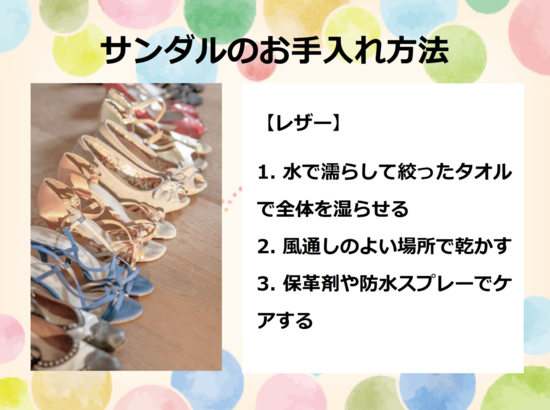 サンダルのお手入れ方法

【レザー】

1. 水で濡らして絞ったタオルで全体を湿らせる

2. 風通しのよい場所で乾かす

3. 保革剤や防水スプレーでケアする